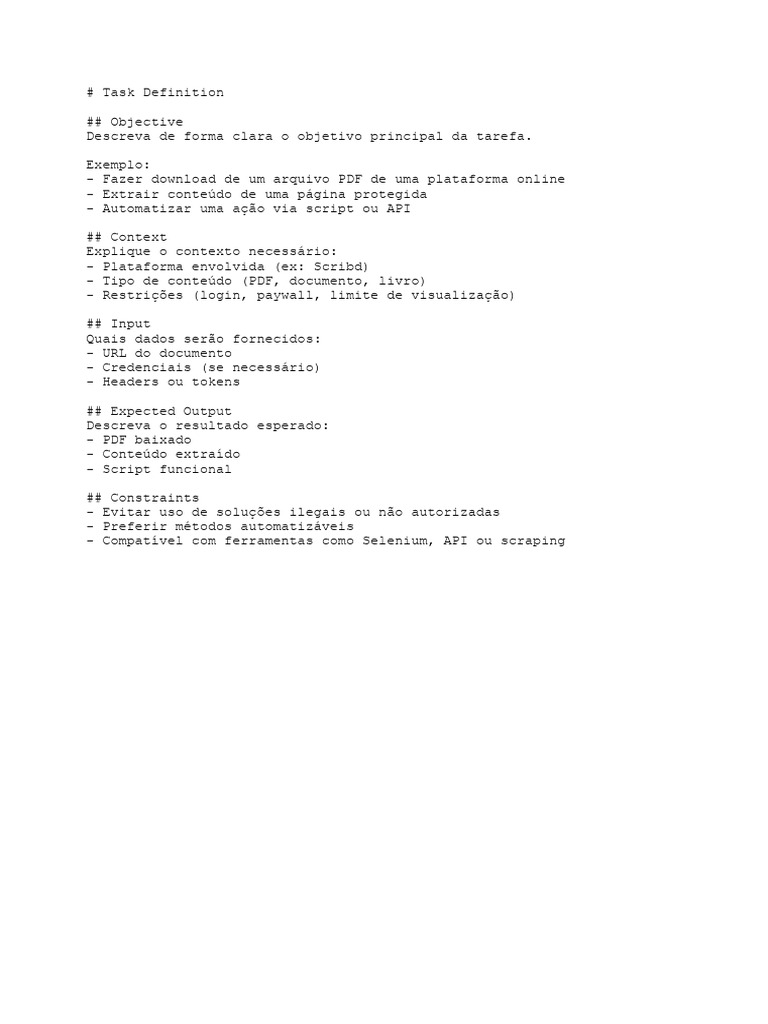 # Task Definition

## Objective
Descreva de forma clara o objetivo principal da tarefa.

Exemplo:
- Fazer download de um arquivo PDF de uma plataforma online
- Extrair conteúdo de uma página protegida
- Automatizar uma ação via script ou API

## Context
Explique o contexto necessário:
- Plataforma envolvida (ex: Scribd)
- Tipo de conteúdo (PDF, documento, livro)
- Restrições (login, paywall, limite de visualização)

## Input
Quais dados serão fornecidos:
- URL do documento
- Credenciais (se necessário)
- Headers ou tokens

## Expected Output
Descreva o resultado esperado:
- PDF baixado
- Conteúdo extraído
- Script funcional

## Constraints
- Evitar uso de soluções ilegais ou não autorizadas
- Preferir métodos automatizáveis
- Compatível com ferramentas como Selenium, API ou scraping